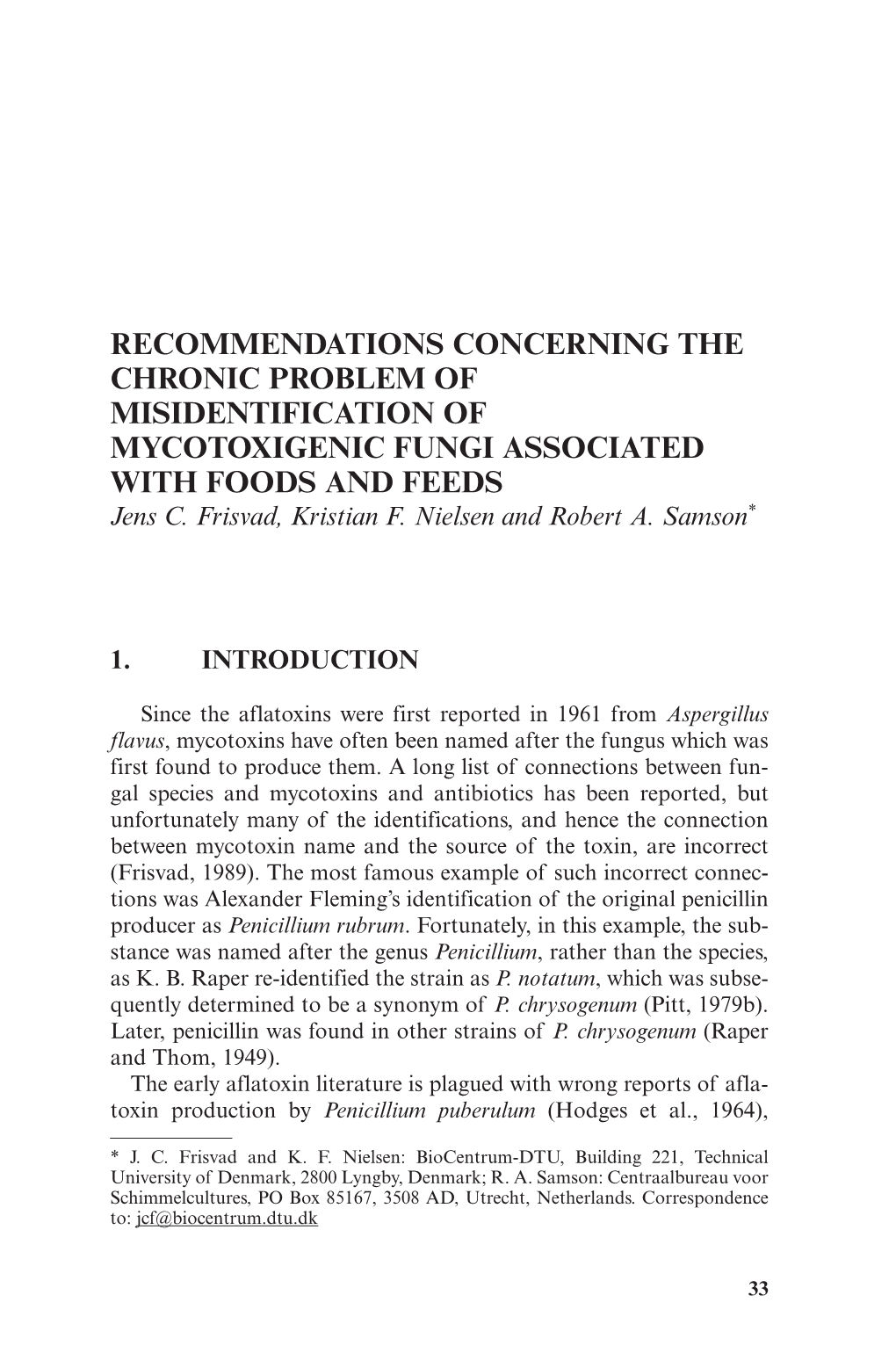 RECOMMENDATIONS CONCERNING THE CHRONIC PROBLEM OF MISIDENTIFICATION OF MYCOTOXIGENIC FUNGI ASSOCIATED WITH FOODS AND FEEDS

Jens C. Frisvad, Kristian F. Nielsen and Robert A. Samson*

1. INTRODUCTION

Since the aflatoxins were first reported in 1961 from Aspergillus flavus, mycotoxins have often been named after the fungus which was first found to produce them. A long list of connections between fungal species and mycotoxins and antibiotics has been reported, but unfortunately many of the identifications, and hence the connection between mycotoxin name and the source of the toxin, are incorrect (Frisvad, 1989). The most famous example of such incorrect connections was Alexander Fleming's identification of the original penicillin producer as Penicillium rubrum. Fortunately, in this example, the substance was named after the genus Penicillium, rather than the species, as K. B. Raper re-identified the strain as P. notatum, which was subsequently determined to be a synonym of P. chrysogenum (Pitt, 1979b). Later, penicillin was found in other strains of P. chrysogenum (Raper and Thom, 1949).

The early aflatoxin literature is plagued with wrong reports of aflatoxin production by Penicillium puberulum (Hodges et al., 1964),

* J. C. Frisvad and K. F. Nielsen: BioCentrum-DTU, Building 221, Technical University of Denmark, 2800 Lyngby, Denmark; R. A. Samson: Centraalbureau voor Schimmelcultures, PO Box 85167, 3508 AD, Utrecht, Netherlands. Correspondence to: jcf@biocentrum.dtu.dk

33